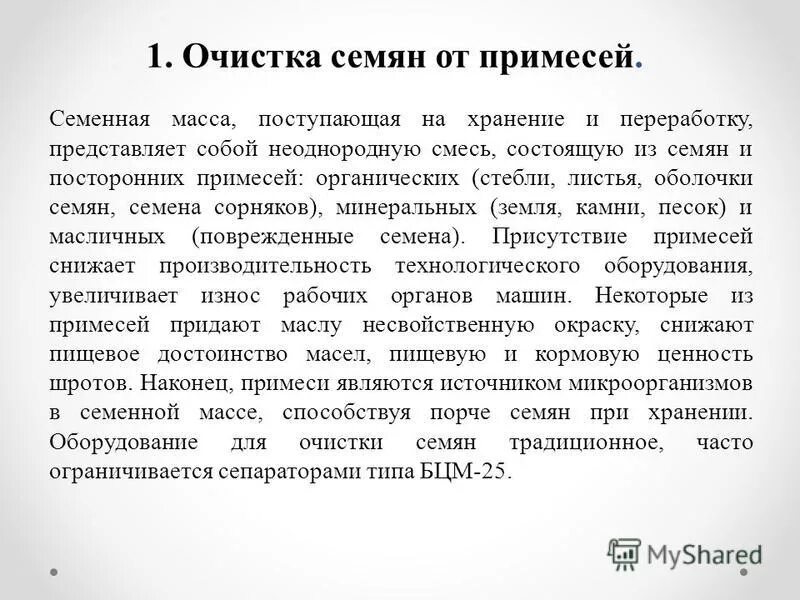 1. Очистка семян от примесей.

Семенная масса, поступающая на хранение и переработку, представляет собой неоднородную смесь, состоящую из семян и посторонних примесей: органических (стебли, листья, оболочки семян, семена сорняков), минеральных (земля, камни, песок) и масличных (поврежденные семена). Присутствие примесей снижает производительность технологического оборудования, увеличивает износ рабочих органов машин. Некоторые из примесей придают маслу несвойственную окраску, снижают пищевое достоинство масел, пищевую и кормовую ценность шротов. Наконец, примеси являются источником микроорганизмов в семенной массе, способствуя порче семян при хранении. Оборудование для очистки семян традиционное, часто ограничивается сепараторами типа БЦМ-25.

MyShared